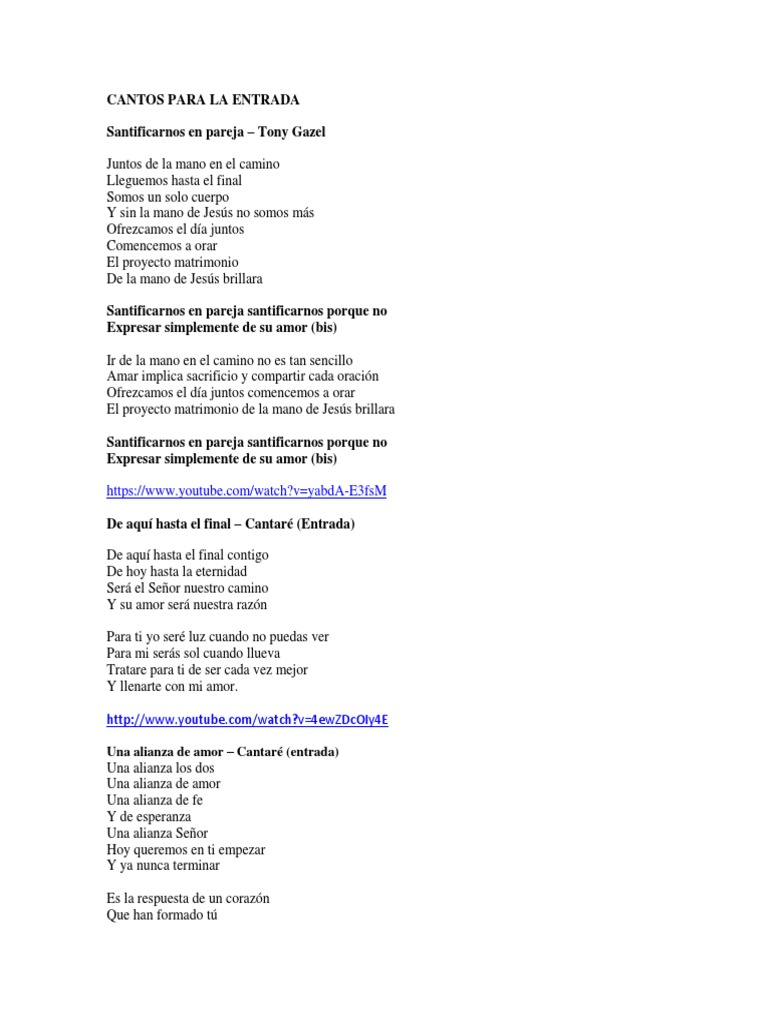 CANTOS PARA LA ENTRADA

Santificarnos en pareja – Tony Gazel

Juntos de la mano en el camino
Lleguemos hasta el final
Somos un solo cuerpo
Y sin la mano de Jesús no somos más
Ofrezcamos el día juntos
Comencemos a orar
El proyecto matrimonio
De la mano de Jesús brillara

Santificarnos en pareja santificarnos porque no
Expresar simplemente de su amor (bis)

Ir de la mano en el camino no es tan sencillo
Amar implica sacrificio y compartir cada oración
Ofrezcamos el día juntos comencemos a orar
El proyecto matrimonio de la mano de Jesús brillara

Santificarnos en pareja santificarnos porque no
Expresar simplemente de su amor (bis)

https://www.youtube.com/watch?v=yabdA-E3fsM

De aquí hasta el final – Cantaré (Entrada)

De aquí hasta el final contigo
De hoy hasta la eternidad
Será el Señor nuestro camino
Y su amor será nuestra razón

Para ti yo seré luz cuando no puedas ver
Para mi serás sol cuando llueva
Tratare para ti de ser cada vez mejor
Y llenarte con mi amor.

http://www.youtube.com/watch?v=4ewZDcOIy4E

Una alianza de amor – Cantaré (entrada)
Una alianza los dos
Una alianza de amor
Una alianza de fe
Y de esperanza
Una alianza Señor
Hoy queremos en ti empezar
Y ya nunca terminar

Es la respuesta de un corazón
Que han formado tú